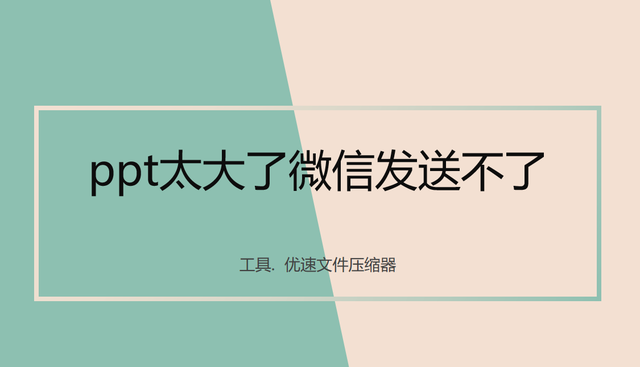 ppt太大了微信发送不了

工具. 优速文件压缩器